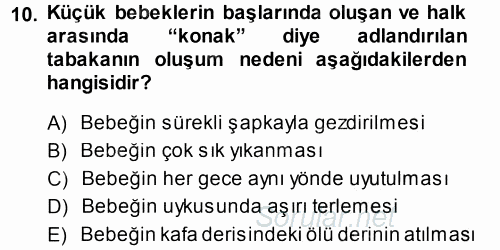 10. Küçük bebeklerin başlarında oluşan ve halk arasında "konak" diye adlandırılan tabakanın oluşum nedeni aşağıdakilerden hangisidir?

A) Bebeğin sürekli şapkayla gezdirilmesi
B) Bebeğin çok sık yıkanması
C) Bebeğin her gece aynı yönde uyutulması
D) Bebeğin uykusunda aşırı terlemesi
E) Bebeğin kafa derisindeki ölü derinin atılması

Sorular.net